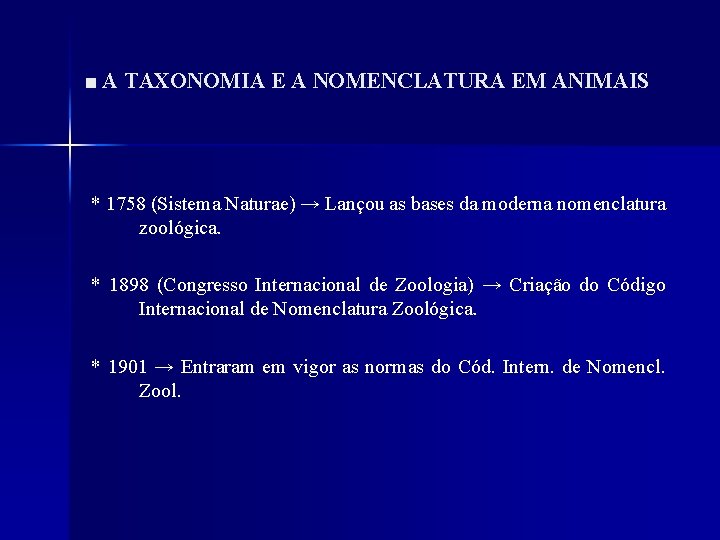 ■ A TAXONOMIA E A NOMENCLATURA EM ANIMAIS

* 1758 (Sistema Naturae) → Lançou as bases da moderna nomenclatura zoológica.

* 1898 (Congresso Internacional de Zoologia) → Criação do Código Internacional de Nomenclatura Zoológica.

* 1901 → Entraram em vigor as normas do Cód. Intern. de Nomencl. Zool.